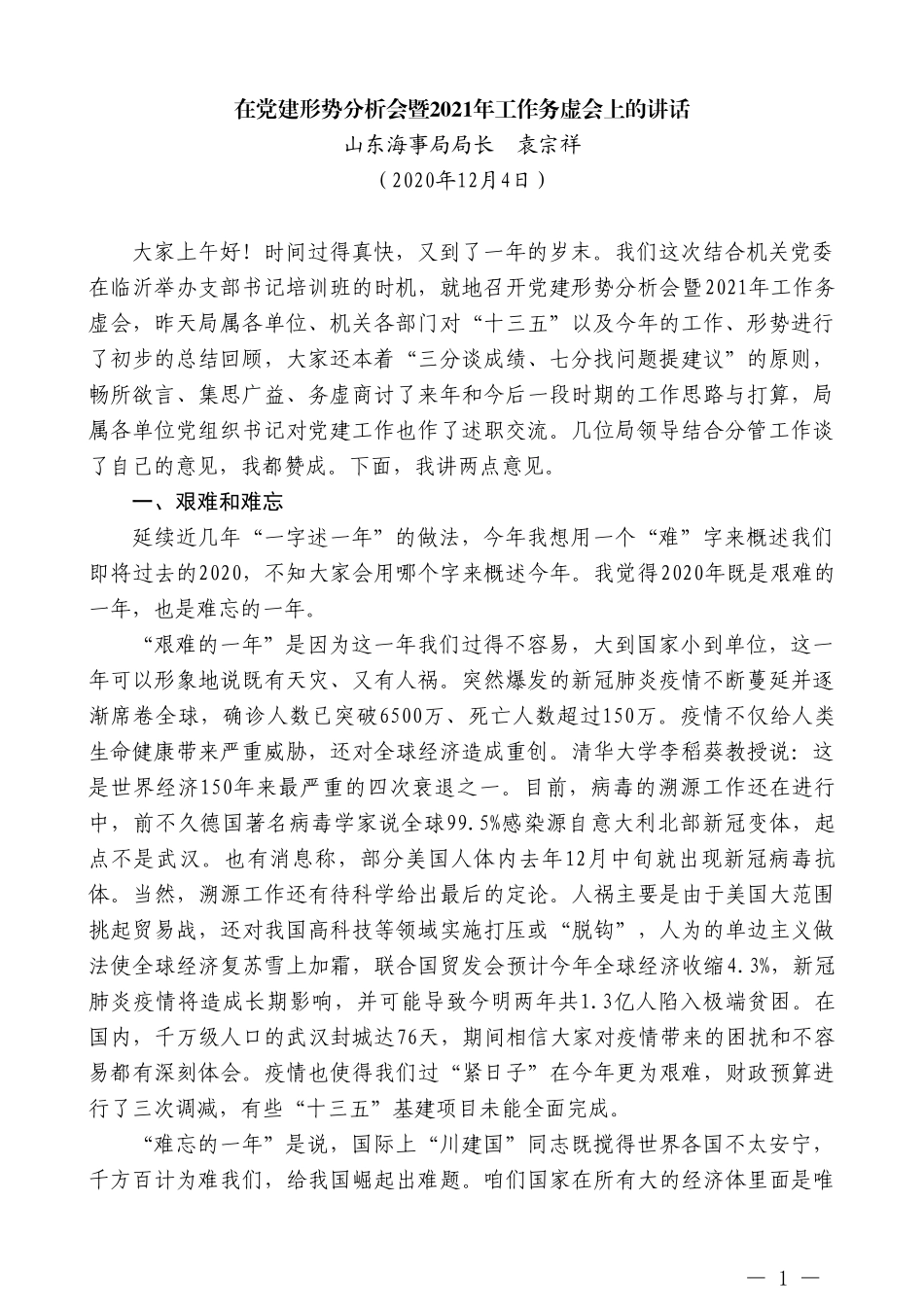 在党建形势分析会暨2021年工作务虚会上的讲话

山东海事局局长　袁宗祥

（2020年12月4日）

大家上午好！时间过得真快，又到了一年的岁末。我们这次结合机关党委在临沂举办支部书记培训班的时机，就地召开党建形势分析会暨2021年工作务虚会，昨天局属各单位、机关各部门对“十三五”以及今年的工作、形势进行了初步的总结回顾，大家还本着“三分谈成绩、七分找问题提建议”的原则，畅所欲言、集思广益、务虚商讨了来年和今后一段时期的工作思路与打算，局属各单位党组织书记对党建工作也作了述职交流。几位局领导结合分管工作谈了自己的意见，我都赞成。下面，我讲两点意见。

一、艰难和难忘

延续近几年“一字述一年”的做法，今年我想用一个“难”字来概述我们即将过去的2020，不知大家会用哪个字来概述今年。我觉得2020年既是艰难的一年，也是难忘的一年。

“艰难的一年”是因为这一年我们过得不容易，大到国家小到单位，这一年可以形象地说既有天灾、又有人祸。突然爆发的新冠肺炎疫情不断蔓延并逐渐席卷全球，确诊人数已突破6500万、死亡人数超过150万。疫情不仅给人类生命健康带来严重威胁，还对全球经济造成重创。清华大学李稻葵教授说：这是世界经济150年来最严重的四次衰退之一。目前，病毒的溯源工作还在进行中，前不久德国著名病毒学家说全球99.5%感染源自意大利北部新冠变体，起点不是武汉。也有消息称，部分美国人体内去年12月中旬就出现新冠病毒抗体。当然，溯源工作还有待科学给出最后的定论。人祸主要是由于美国大范围挑起贸易战，还对我国高科技等领域实施打压或“脱钩”，人为的单边主义做法使全球经济复苏雪上加霜，联合国贸发会预计今年全球经济收缩4.3%，新冠肺炎疫情将造成长期影响，并可能导致今明两年共1.3亿人陷入极端贫困。在国内，千万级人口的武汉封城达76天，期间相信大家对疫情带来的困扰和不容易都有深刻体会。疫情也使得我们过“紧日子”在今年更为艰难，财政预算进行了三次调减，有些“十三五”基建项目未能全面完成。

“难忘的一年”是说，国际上“川建国”同志既搅得世界各国不太安宁，千方百计为难我们，给我国崛起出难题。咱们国家在所有大的经济体里面是唯

— 1 —